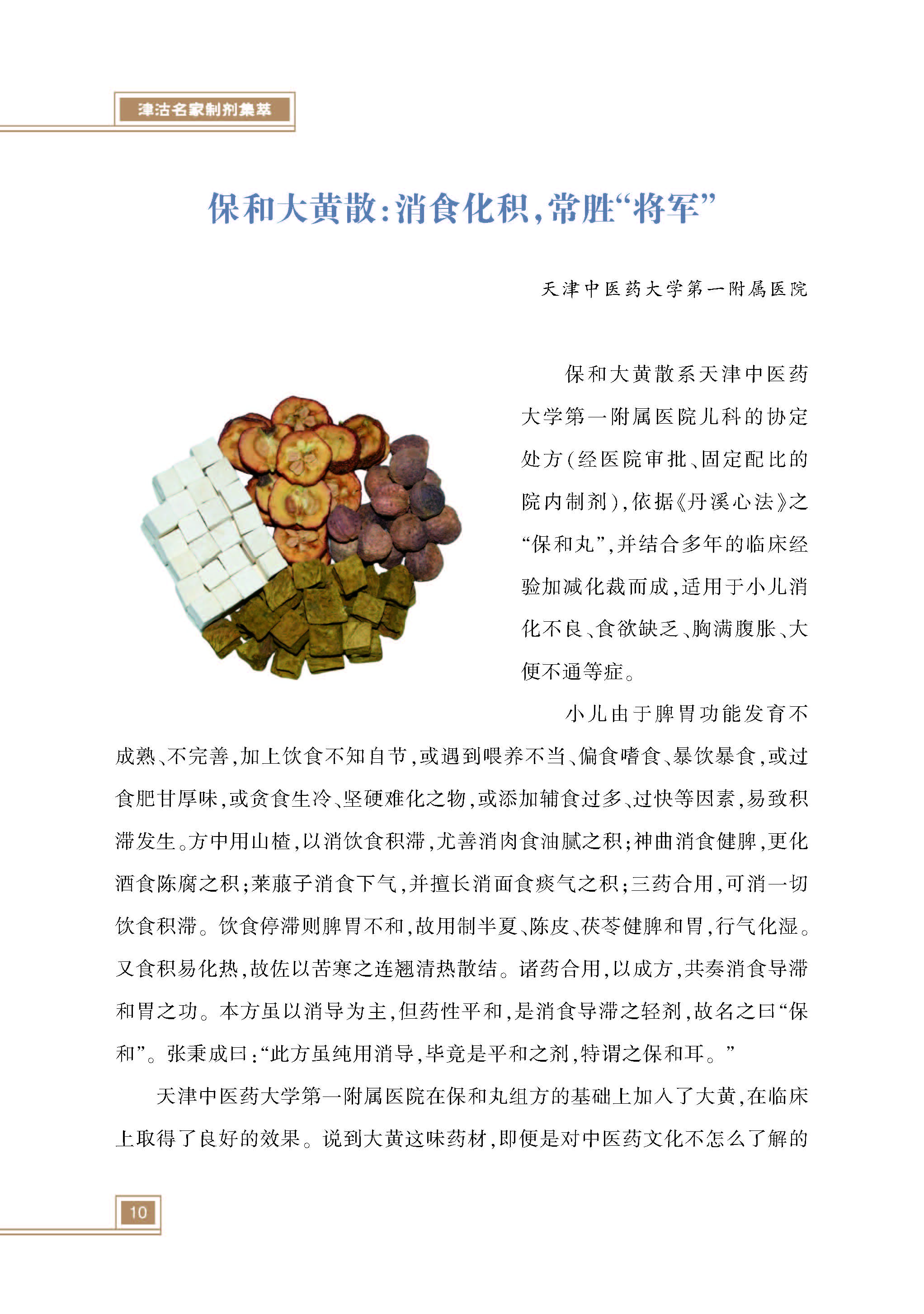 津沽名家制剂集萃

保和大黄散:消食化积,常胜“将军”

天津中医药大学第一附属医院

保和大黄散系天津中医药大学第一附属医院儿科的协定处方(经医院审批、固定配比的院内制剂),依据《丹溪心法》之“保和丸”,并结合多年的临床经验加减化裁而成,适用于小儿消化不良、食欲缺乏、胸满腹胀、大便不通等症。

小儿由于脾胃功能发育不成熟、不完善,加上饮食不知自节,或遇到喂养不当、偏食嗜食、暴饮暴食,或过食肥甘厚味,或贪食生冷、坚硬难化之物,或添加辅食过多、过快等因素,易致积滞发生。方中用山楂,以消饮食积滞,尤善消肉食油腻之积;神曲消食健脾,更化酒食陈腐之积;莱菔子消食下气,并擅长消面食痰气之积;三药合用,可消一切饮食积滞。饮食停滞则脾胃不和,故用制半夏、陈皮、茯苓健脾和胃,行气化湿。又食积易化热,故佐以苦寒之连翘清热散结。诸药合用,以成方,共奏消食导滞和胃之功。本方虽以消导为主,但药性平和,是消食导滞之轻剂,故名之曰“保和”。张秉成曰:“此方虽纯用消导,毕竟是平和之剂,特谓之保和耳。”

天津中医药大学第一附属医院在保和丸组方的基础上加入了大黄,在临床上取得了良好的效果。说到大黄这味药材,即便是对中医药文化不怎么了解的

10